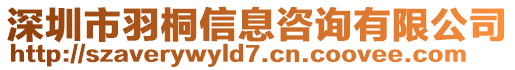 深圳市羽桐信息咨询有限公司
http://szaverywyld7.cn.coovee.com